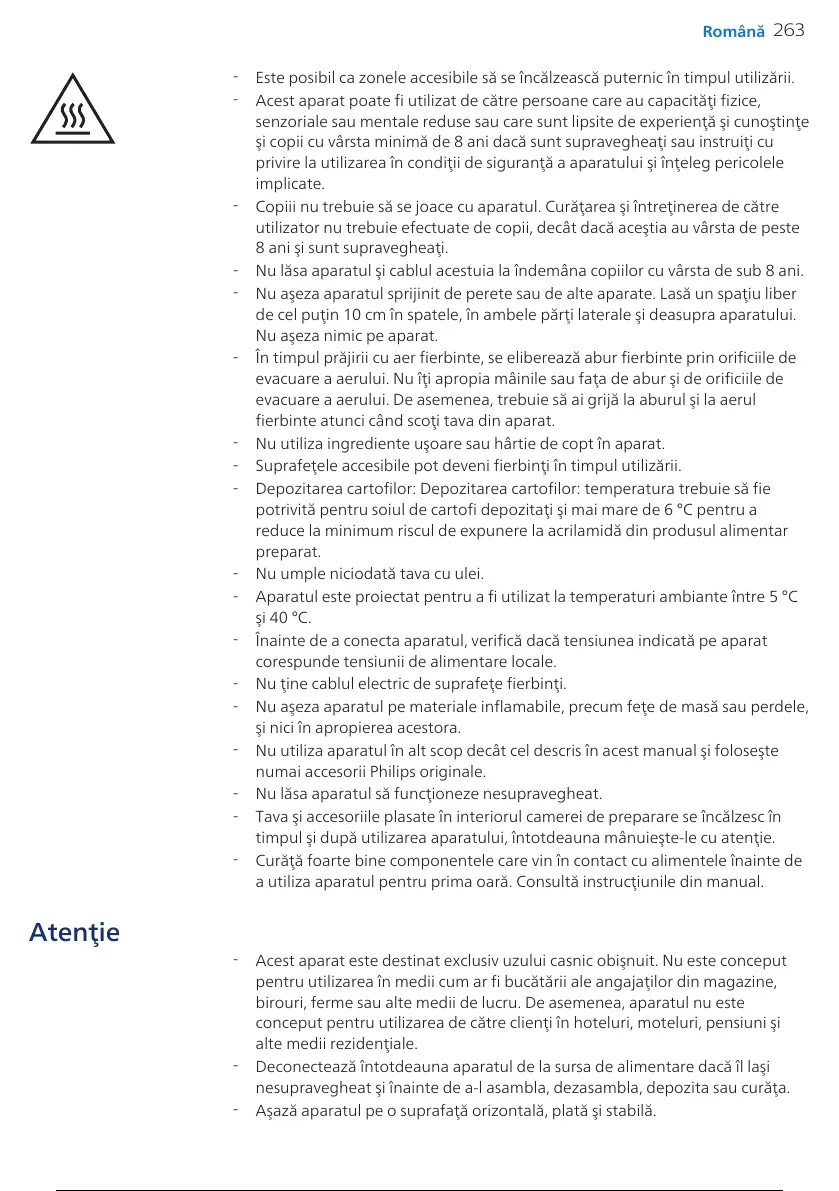 Română 263

- Este posibil ca zonele accesibile să se încălzească puternic în timpul utilizării.
- Acest aparat poate fi utilizat de către persoane care au capacităţi fizice, senzoriale sau mentale reduse sau care sunt lipsite de experienţă şi cunoştinţe şi copii cu vârsta minimă de 8 ani dacă sunt supravegheaţi sau instruiţi cu privire la utilizarea în condiţii de siguranţă a aparatului şi înţeleg pericolele implicate.
- Copiii nu trebuie să se joace cu aparatul. Curăţarea şi întreţinerea de către utilizator nu trebuie efectuate de copii, decât dacă aceştia au vârsta de peste 8 ani şi sunt supravegheaţi.
- Nu lăsa aparatul şi cablul acestuia la îndemâna copiilor cu vârsta de sub 8 ani.
- Nu aşeza aparatul sprijinit de perete sau de alte aparate. Lasă un spaţiu liber de cel puţin 10 cm în spatele, în ambele părţi laterale şi deasupra aparatului. Nu aşeza nimic pe aparat.
- În timpul prăjirii cu aer fierbinte, se eliberează abur fierbinte prin orificiile de evacuare a aerului. Nu îţi apropia mâinile sau faţa de abur şi de orificiile de evacuare a aerului. De asemenea, trebuie să ai grijă la aburul şi la aerul fierbinte atunci când scoţi tava din aparat.
- Nu utiliza ingrediente uşoare sau hârtie de copt în aparat.
- Suprafeţele accesibile pot deveni fierbinţi în timpul utilizării.
- Depozitarea cartofilor: Depozitarea cartofilor: temperatura trebuie să fie potrivită pentru soiul de cartofi depozitaţi şi mai mare de 6 °C pentru a reduce la minimum riscul de expunere la acrilamidă din produsul alimentar preparat.
- Nu umple niciodată tava cu ulei.
- Aparatul este proiectat pentru a fi utilizat la temperaturi ambiante între 5 °C şi 40 °C.
- Înainte de a conecta aparatul, verifică dacă tensiunea indicată pe aparat corespunde tensiunii de alimentare locale.
- Nu ţine cablul electric de suprafeţe fierbinţi.
- Nu aşeza aparatul pe materiale inflamabile, precum feţe de masă sau perdele, şi nici în apropierea acestora.
- Nu utiliza aparatul în alt scop decât cel descris în acest manual şi foloseşte numai accesorii Philips originale.
- Nu lăsa aparatul să funcţioneze nesupravegheat.
- Tava şi accesoriile plasate în interiorul camerei de preparare se încălzesc în timpul şi după utilizarea aparatului, întotdeauna mânuieşte-le cu atenţie.
- Curăţă foarte bine componentele care vin în contact cu alimentele înainte de a utiliza aparatul pentru prima oară. Consultă instrucţiunile din manual.

Atenţie

- Acest aparat este destinat exclusiv uzului casnic obişnuit. Nu este conceput pentru utilizarea în medii cum ar fi bucătării ale angajaţilor din magazine, birouri, ferme sau alte medii de lucru. De asemenea, aparatul nu este conceput pentru utilizarea de către clienţi în hoteluri, moteluri, pensiuni şi alte medii rezidenţiale.
- Deconectează întotdeauna aparatul de la sursa de alimentare dacă îl laşi nesupravegheat şi înainte de a-l asambla, dezasambla, depozita sau curăţa.
- Aşază aparatul pe o suprafaţă orizontală, plată şi stabilă.